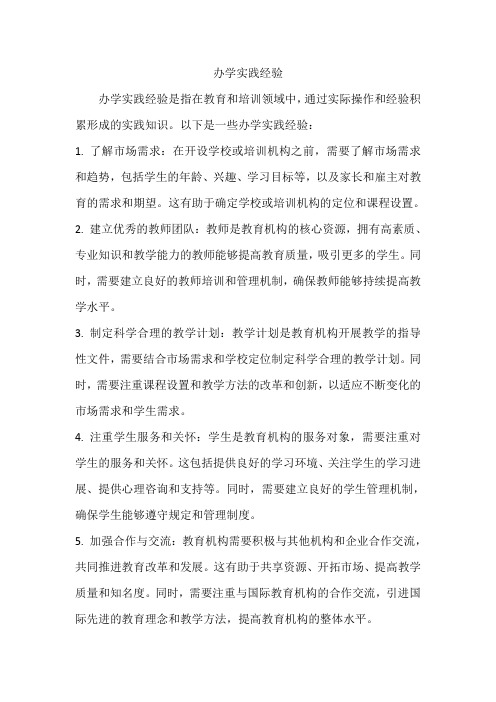 办学实践经验

办学实践经验是指在教育和培训领域中，通过实际操作和经验积累形成的实践知识。以下是一些办学实践经验：

1. 了解市场需求：在开设学校或培训机构之前，需要了解市场需求和趋势，包括学生的年龄、兴趣、学习目标等，以及家长和雇主对教育的需求和期望。这有助于确定学校或培训机构的定位和课程设置。

2. 建立优秀的教师团队：教师是教育机构的核心资源，拥有高素质、专业知识和教学能力的教师能够提高教育质量，吸引更多的学生。同时，需要建立良好的教师培训和管理机制，确保教师能够持续提高教学水平。

3. 制定科学合理的教学计划：教学计划是教育机构开展教学的指导性文件，需要结合市场需求和学校定位制定科学合理的教学计划。同时，需要注重课程设置和教学方法的改革和创新，以适应不断变化的市场需求和学生需求。

4. 注重学生服务和关怀：学生是教育机构的服务对象，需要注重对学生的服务和关怀。这包括提供良好的学习环境、关注学生的学习进展、提供心理咨询和支持等。同时，需要建立良好的学生管理机制，确保学生能够遵守规定和管理制度。

5. 加强合作与交流：教育机构需要积极与其他机构和企业合作交流，共同推进教育改革和发展。这有助于共享资源、开拓市场、提高教学质量和知名度。同时，需要注重与国际教育机构的合作交流，引进国际先进的教育理念和教学方法，提高教育机构的整体水平。